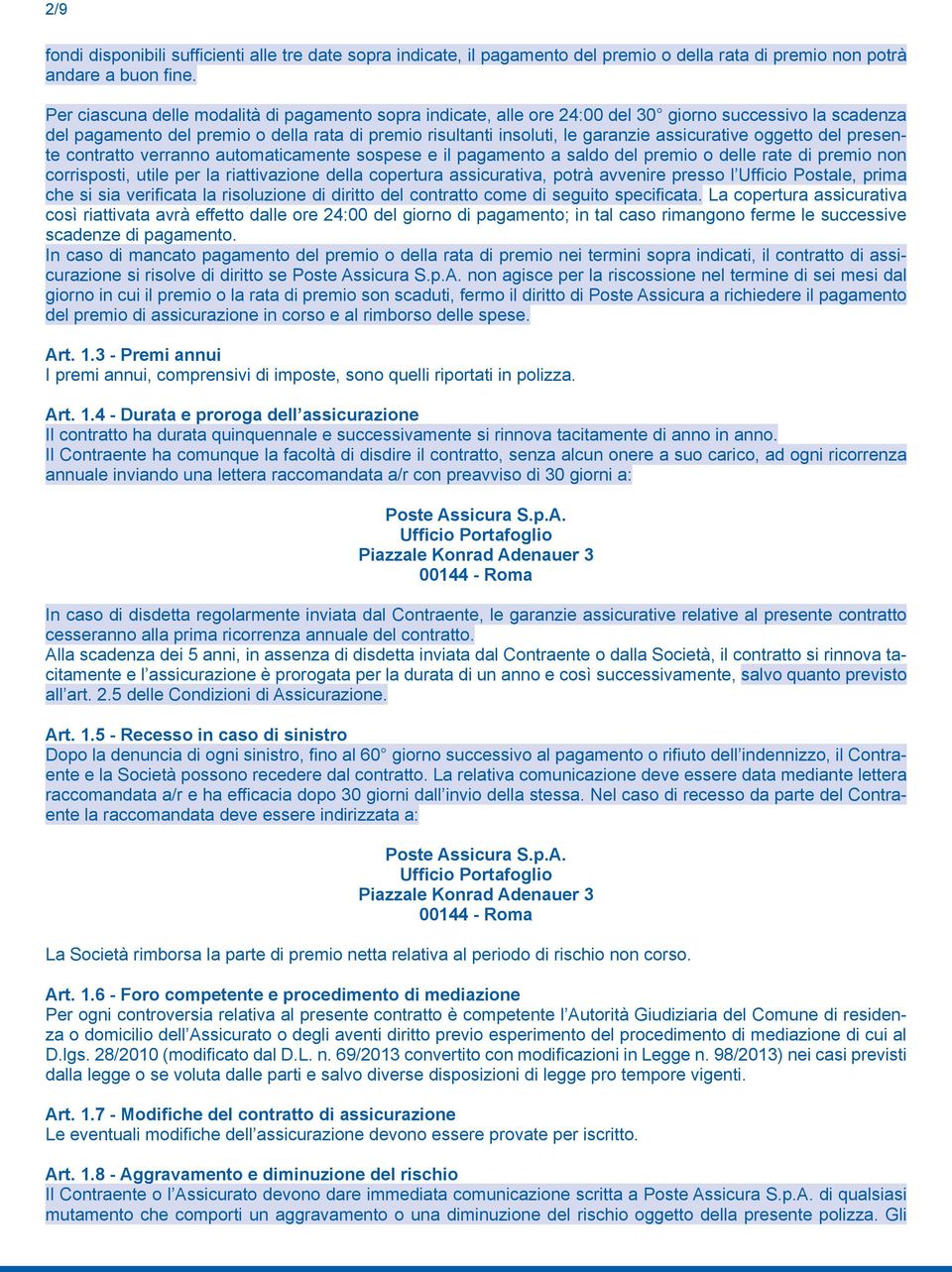 2/9

fondi disponibili sufficienti alle tre date sopra indicate, il pagamento del premio o della rata di premio non potrà andare a buon fine.

Per ciascuna delle modalità di pagamento sopra indicate, alle ore 24:00 del 30° giorno successivo la scadenza del pagamento del premio o della rata di premio risultanti insoluti, le garanzie assicurative oggetto del presente contratto verranno automaticamente sospese e il pagamento a saldo del premio o delle rate di premio non corrisposti, utile per la riattivazione della copertura assicurativa, potrà avvenire presso l'Ufficio Postale, prima che si sia verificata la risoluzione di diritto del contratto come di seguito specificata. La copertura assicurativa così riattivata avrà effetto dalle ore 24:00 del giorno di pagamento; in tal caso rimangono ferme le successive scadenze di pagamento.
In caso di mancato pagamento del premio o della rata di premio nei termini sopra indicati, il contratto di assicurazione si risolve di diritto se Poste Assicura S.p.A. non agisce per la riscossione nel termine di sei mesi dal giorno in cui il premio o la rata di premio son scaduti, fermo il diritto di Poste Assicura a richiedere il pagamento del premio di assicurazione in corso e al rimborso delle spese.

Art. 1.3 - Premi annui
I premi annui, comprensivi di imposte, sono quelli riportati in polizza.

Art. 1.4 - Durata e proroga dell'assicurazione
Il contratto ha durata quinquennale e successivamente si rinnova tacitamente di anno in anno.
Il Contraente ha comunque la facoltà di disdire il contratto, senza alcun onere a suo carico, ad ogni ricorrenza annuale inviando una lettera raccomandata a/r con preavviso di 30 giorni a:

Poste Assicura S.p.A.
Ufficio Portafoglio
Piazzale Konrad Adenauer 3
00144 - Roma

In caso di disdetta regolarmente inviata dal Contraente, le garanzie assicurative relative al presente contratto cesseranno alla prima ricorrenza annuale del contratto.
Alla scadenza dei 5 anni, in assenza di disdetta inviata dal Contraente o dalla Società, il contratto si rinnova tacitamente e l'assicurazione è prorogata per la durata di un anno e così successivamente, salvo quanto previsto all'art. 2.5 delle Condizioni di Assicurazione.

Art. 1.5 - Recesso in caso di sinistro
Dopo la denuncia di ogni sinistro, fino al 60° giorno successivo al pagamento o rifiuto dell'indennizzo, il Contraente e la Società possono recedere dal contratto. La relativa comunicazione deve essere data mediante lettera raccomandata a/r e ha efficacia dopo 30 giorni dall'invio della stessa. Nel caso di recesso da parte del Contraente la raccomandata deve essere indirizzata a:

Poste Assicura S.p.A.
Ufficio Portafoglio
Piazzale Konrad Adenauer 3
00144 - Roma

La Società rimborsa la parte di premio netta relativa al periodo di rischio non corso.

Art. 1.6 - Foro competente e procedimento di mediazione
Per ogni controversia relativa al presente contratto è competente l'Autorità Giudiziaria del Comune di residenza o domicilio dell'Assicurato o degli aventi diritto previo esperimento del procedimento di mediazione di cui al D.lgs. 28/2010 (modificato dal D.L. n. 69/2013 convertito con modificazioni in Legge n. 98/2013) nei casi previsti dalla legge o se voluta dalle parti e salvo diverse disposizioni di legge pro tempore vigenti.

Art. 1.7 - Modifiche del contratto di assicurazione
Le eventuali modifiche dell'assicurazione devono essere provate per iscritto.

Art. 1.8 - Aggravamento e diminuzione del rischio
Il Contraente o l'Assicurato devono dare immediata comunicazione scritta a Poste Assicura S.p.A. di qualsiasi mutamento che comporti un aggravamento o una diminuzione del rischio oggetto della presente polizza. Gli